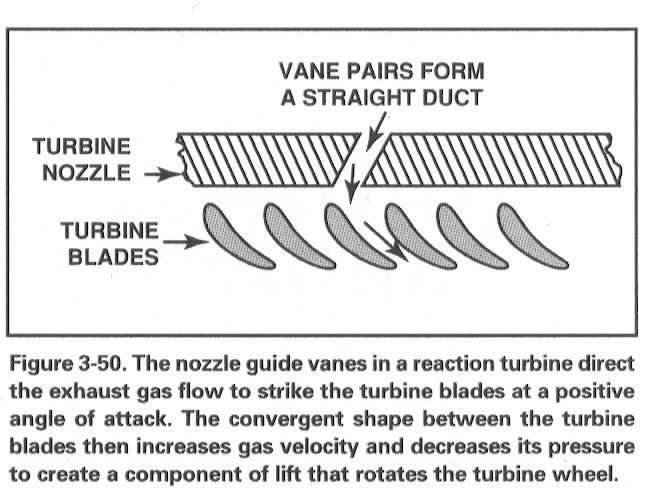 VANE PAIRS FORM A STRAIGHT DUCT

TURBINE NOZZLE

TURBINE BLADES

Figure 3-50. The nozzle guide vanes in a reaction turbine direct the exhaust gas flow to strike the turbine blades at a positive angle of attack. The convergent shape between the turbine blades then increases gas velocity and decreases its pressure to create a component of lift that rotates the turbine wheel.